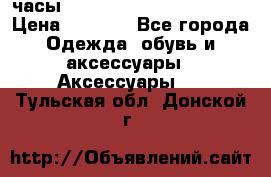 часы
Цена Все города
Одежда обувь и аксессуары
Аксессуары
Тульская обл Донской г

http://Объявлений.сайт